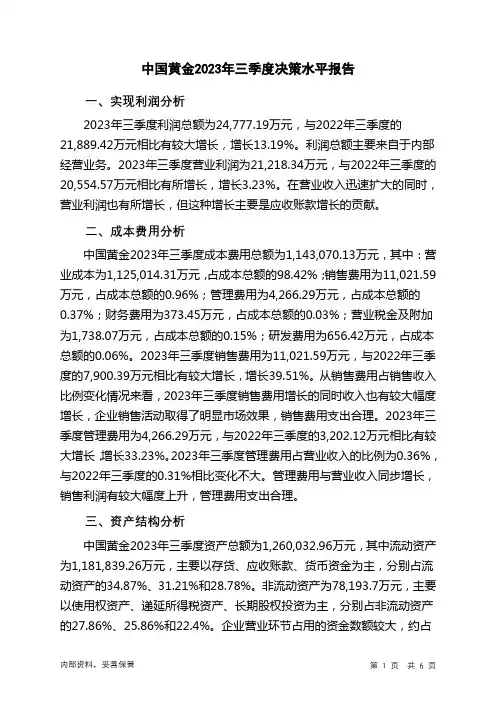 中国黄金2023年三季度决策水平报告

一、实现利润分析

2023年三季度利润总额为24,777.19万元，与2022年三季度的21,889.42万元相比有较大增长，增长13.19%。利润总额主要来自于内部经营业务。2023年三季度营业利润为21,218.34万元，与2022年三季度的20,554.57万元相比有所增长，增长3.23%。在营业收入迅速扩大的同时，营业利润也有所增长，但这种增长主要是应收账款增长的贡献。

二、成本费用分析

中国黄金2023年三季度成本费用总额为1,143,070.13万元，其中：营业成本为1,125,014.31万元，占成本总额的98.42%；销售费用为11,021.59万元，占成本总额的0.96%；管理费用为4,266.29万元，占成本总额的0.37%；财务费用为373.45万元，占成本总额的0.03%；营业税金及附加为1,738.07万元，占成本总额的0.15%；研发费用为656.42万元，占成本总额的0.06%。2023年三季度销售费用为11,021.59万元，与2022年三季度的7,900.39万元相比有较大增长，增长39.51%。从销售费用占销售收入比例变化情况来看，2023年三季度销售费用增长的同时收入也有较大幅度增长，企业销售活动取得了明显市场效果，销售费用支出合理。2023年三季度管理费用为4,266.29万元，与2022年三季度的3,202.12万元相比有较大增长，增长33.23%。2023年三季度管理费用占营业收入的比例为0.36%，与2022年三季度的0.31%相比变化不大。管理费用与营业收入同步增长，销售利润有较大幅度上升，管理费用支出合理。

三、资产结构分析

中国黄金2023年三季度资产总额为1,260,032.96万元，其中流动资产为1,181,839.26万元，主要以存货、应收账款、货币资金为主，分别占流动资产的34.87%、31.21%和28.78%。非流动资产为78,193.7万元，主要以使用权资产、递延所得税资产、长期股权投资为主，分别占非流动资产的27.86%、25.86%和22.4%。企业营业环节占用的资金数额较大，约占

内部资料，妥善保管

第 1 页 共 6 页